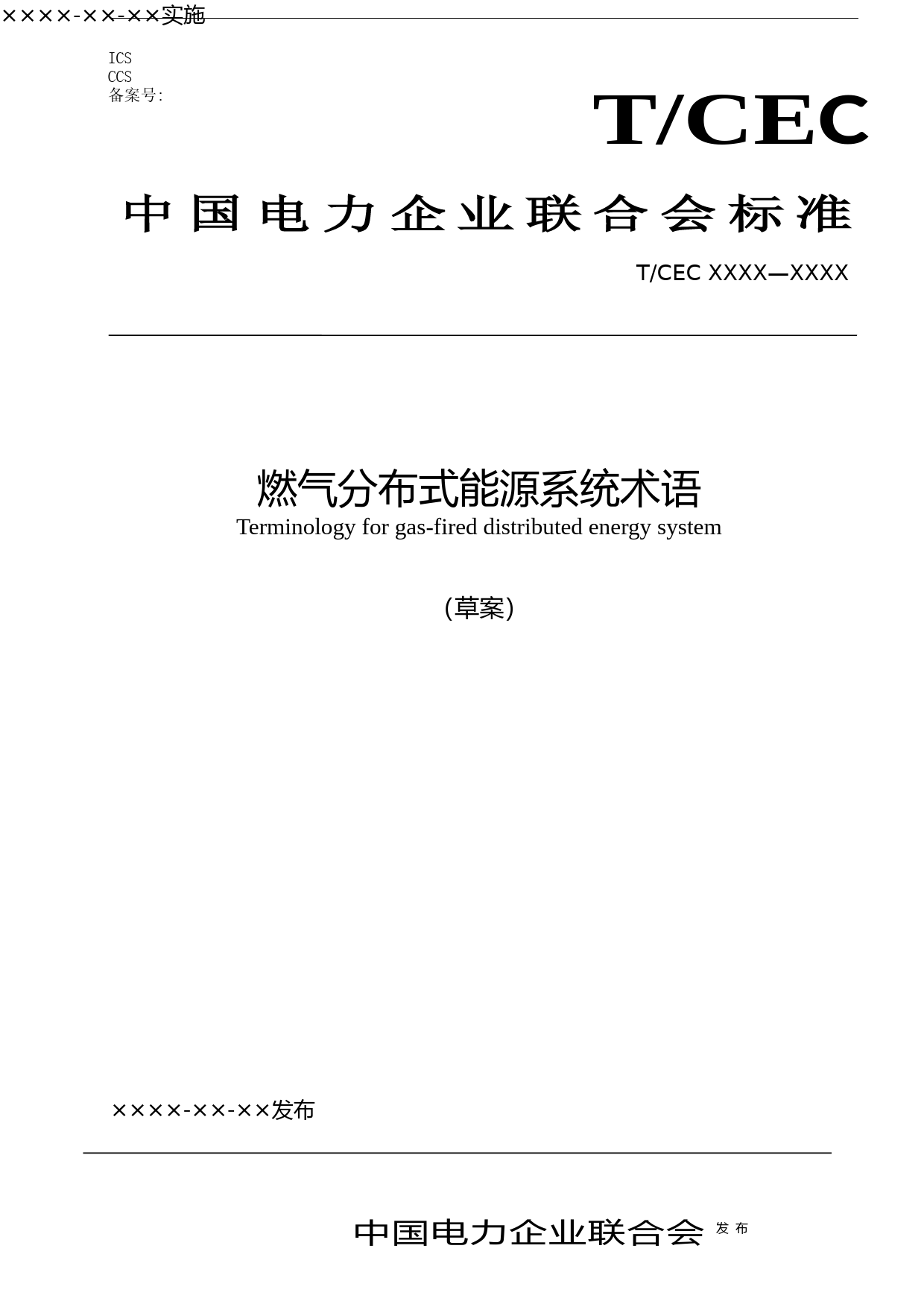 ××××-××-××实施

ICS
CCS
备案号:

T/CEC

中国电力企业联合会标准

T/CEC XXXX—XXXX

燃气分布式能源系统术语
Terminology for gas-fired distributed energy system

(草案)

××××-××-××发布

中国电力企业联合会 发布